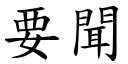 要聞